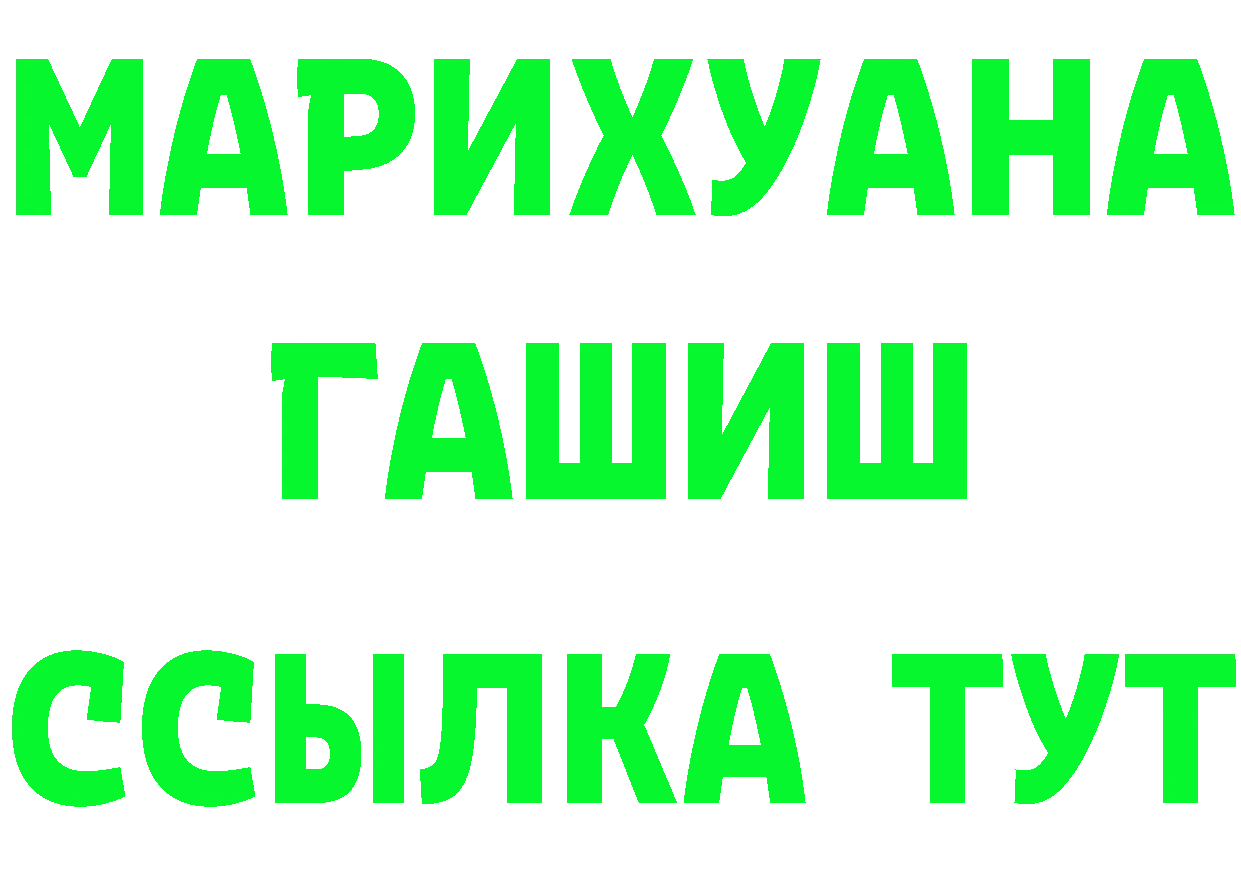 МАРИХУАНА
ГАШИШ
ССЫЛКА ТУТ